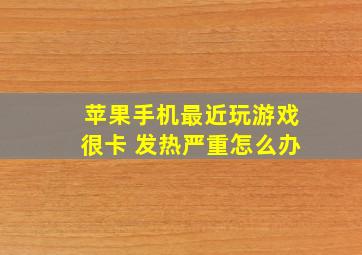 苹果手机最近玩游戏很卡 发热严重怎么办